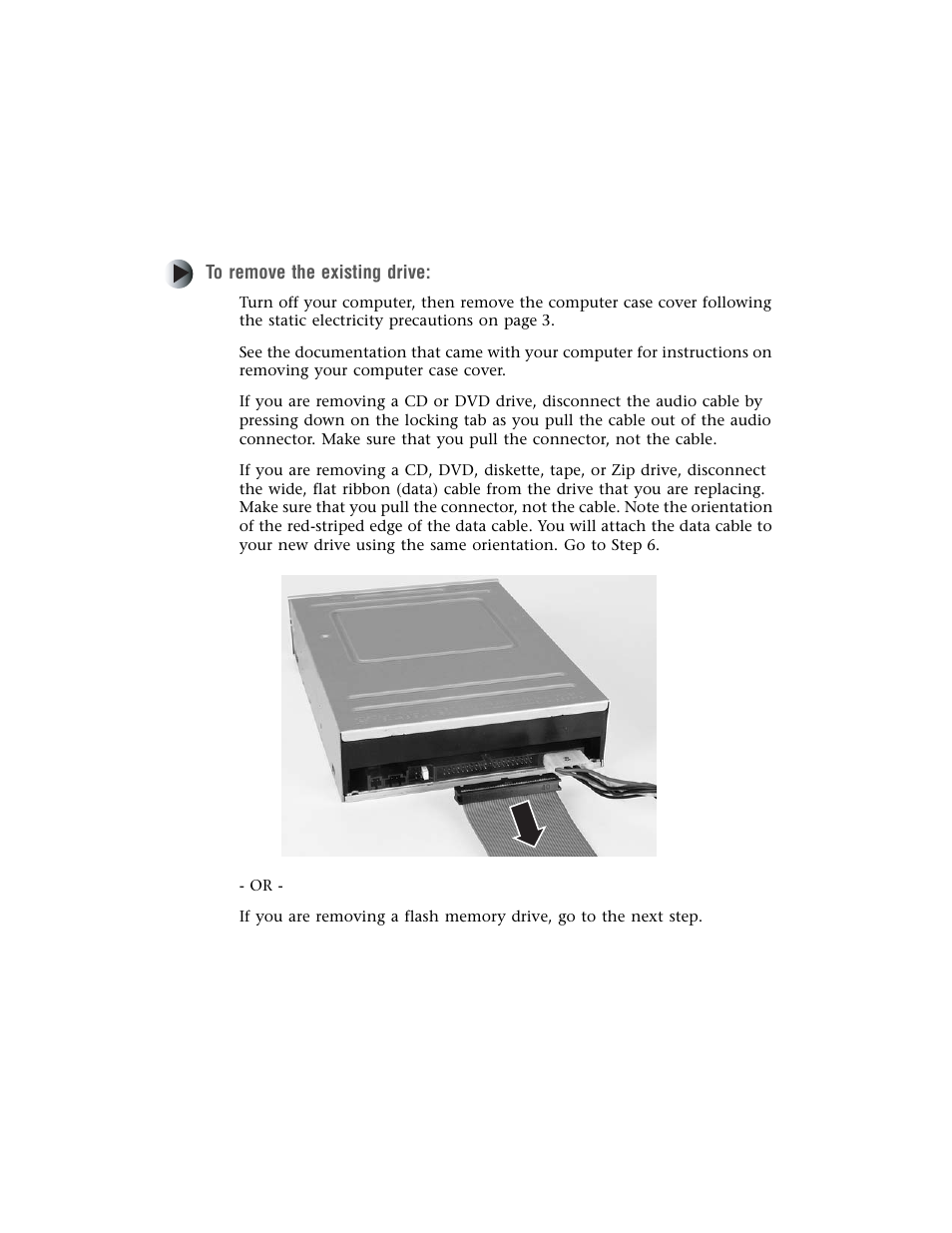 To remove the existing drive:

Turn off your computer, then remove the computer case cover following the static electricity precautions on page 3.

See the documentation that came with your computer for instructions on removing your computer case cover.

If you are removing a CD or DVD drive, disconnect the audio cable by pressing down on the locking tab as you pull the cable out of the audio connector. Make sure that you pull the connector, not the cable.

If you are removing a CD, DVD, diskette, tape, or Zip drive, disconnect the wide, flat ribbon (data) cable from the drive that you are replacing. Make sure that you pull the connector, not the cable. Note the orientation of the red-striped edge of the data cable. You will attach the data cable to your new drive using the same orientation. Go to Step 6.

- OR -

If you are removing a flash memory drive, go to the next step.